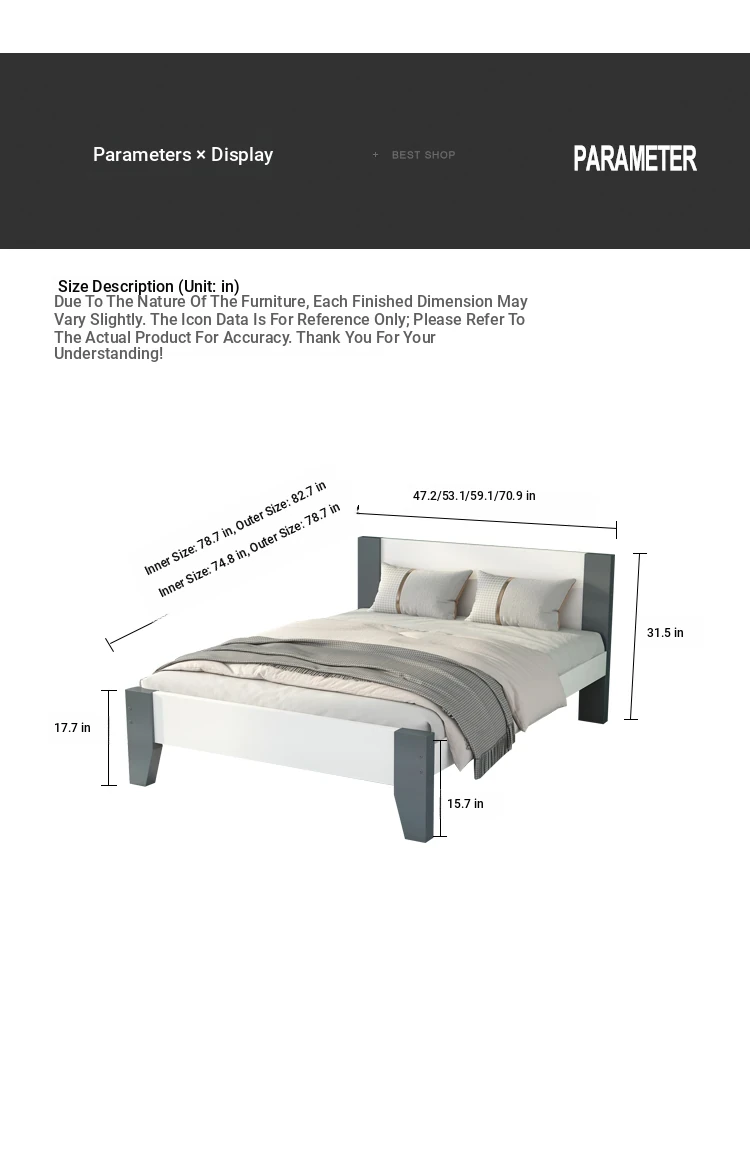 Parameters × Display

+ BEST SHOP

PARAMETER

Size Description (Unit: in)
Due To The Nature Of The Furniture, Each Finished Dimension May Vary Slightly. The Icon Data Is For Reference Only; Please Refer To The Actual Product For Accuracy. Thank You For Your Understanding!

Inner Size: 78.7 in, Outer Size: 82.7 in
Inner Size: 74.8 in, Outer Size: 78.7 in

47.2/53.1/59.1/70.9 in

31.5 in

17.7 in

15.7 in